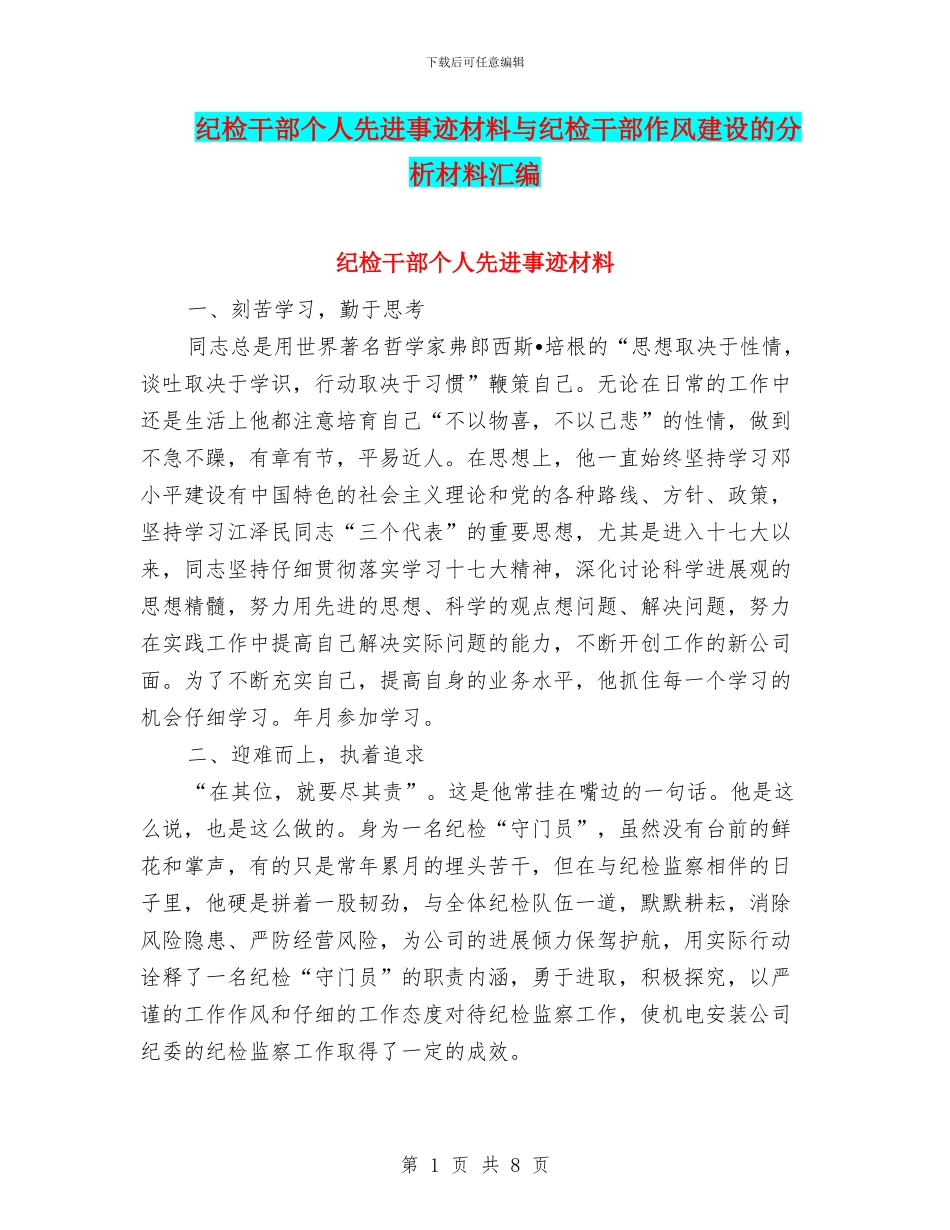 下载后可任意编辑

纪检干部个人先进事迹材料与纪检干部作风建设的分析材料汇编

纪检干部个人先进事迹材料

一、刻苦学习，勤于思考

同志总是用世界著名哲学家弗郎西斯•培根的“思想取决于性情，谈吐取决于学识，行动取决于习惯”鞭策自己。无论在日常的工作中还是生活上他都注意培育自己“不以物喜，不以己悲”的性情，做到不急不躁，有章有节，平易近人。在思想上，他一直始终坚持学习邓小平建设有中国特色的社会主义理论和党的各种路线、方针、政策，坚持学习江泽民同志“三个代表”的重要思想，尤其是进入十七大以来，同志坚持仔细贯彻落实学习十七大精神，深化讨论科学进展观的思想精髓，努力用先进的思想、科学的观点想问题、解决问题，努力在实践工作中提高自己解决实际问题的能力，不断开创工作的新公司面。为了不断充实自己，提高自身的业务水平，他抓住每一个学习的机会仔细学习。年月参加学习。

二、迎难而上，执着追求

“在其位，就要尽其责”。这是他常挂在嘴边的一句话。他是这么说，也是这么做的。身为一名纪检“守门员”，虽然没有台前的鲜花和掌声，有的只是常年累月的埋头苦干，但在与纪检监察相伴的日子里，他硬是拼着一股韧劲，与全体纪检队伍一道，默默耕耘，消除风险隐患、严防经营风险，为公司的进展倾力保驾护航，用实际行动诠释了一名纪检“守门员”的职责内涵，勇于进取，积极探究，以严谨的工作作风和仔细的工作态度对待纪检监察工作，使机电安装公司纪委的纪检监察工作取得了一定的成效。

第 1 页 共 8 页